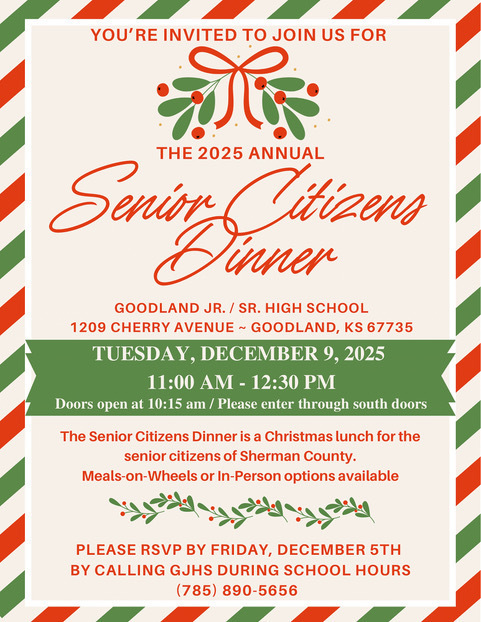 YOU'RE INVITED TO JOIN US FOR

THE 2025 ANNUAL

Senior Citizens Dinner

GOODLAND JR. / SR. HIGH SCHOOL
1209 CHERRY AVENUE ~ GOODLAND, KS 67735

TUESDAY, DECEMBER 9, 2025
11:00 AM - 12:30 PM
Doors open at 10:15 am / Please enter through south doors

The Senior Citizens Dinner is a Christmas lunch for the senior citizens of Sherman County.
Meals-on-Wheels or In-Person options available

PLEASE RSVP BY FRIDAY, DECEMBER 5TH
BY CALLING GJHS DURING SCHOOL HOURS
(785) 890-5656